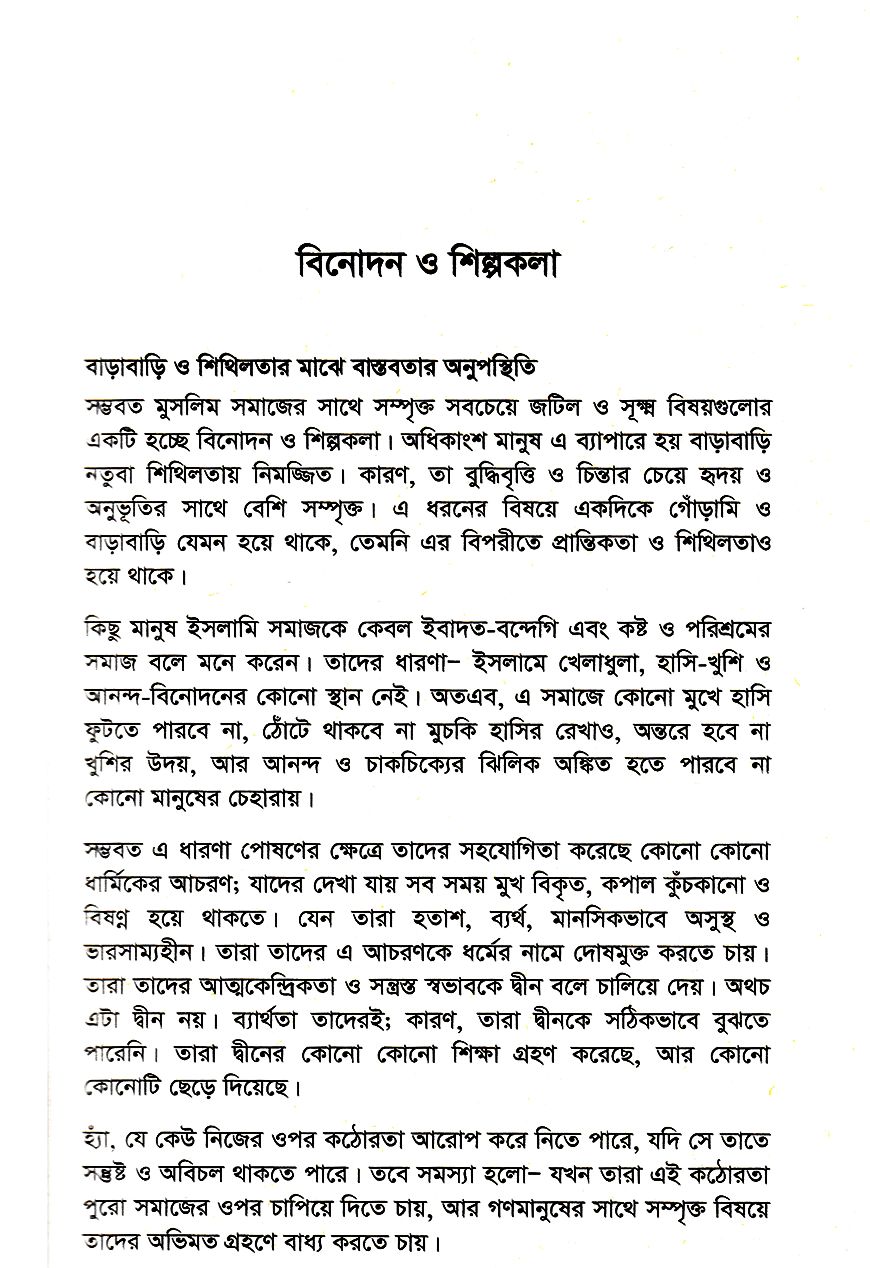 বিনোদন ও শিল্পকলা

বাড়াবাড়ি ও শিথিলতার মাঝে বাস্তবতার অনুপস্থিতি

সম্ভবত মুসলিম সমাজের সাথে সম্পৃক্ত সবচেয়ে জটিল ও সূক্ষ্ম বিষয়গুলোর একটি হচ্ছে বিনোদন ও শিল্পকলা। অধিকাংশ মানুষ এ ব্যাপারে হয় বাড়াবাড়ি নতুবা শিথিলতায় নিমজ্জিত। কারণ, তা বুদ্ধিবৃত্তি ও চিন্তার চেয়ে হৃদয় ও অনুভূতির সাথে বেশি সম্পৃক্ত। এ ধরনের বিষয়ে একদিকে গোঁড়ামি ও বাড়াবাড়ি যেমন হয়ে থাকে, তেমনি এর বিপরীতে প্রান্তিকতা ও শিথিলতাও হয়ে থাকে।

কিছু মানুষ ইসলামি সমাজকে কেবল ইবাদত-বন্দেগি এবং কষ্ট ও পরিশ্রমের সমাজ বলে মনে করেন। তাদের ধারণা– ইসলামে খেলাধুলা, হাসি-খুশি ও আনন্দ-বিনোদনের কোনো স্থান নেই। অতএব, এ সমাজে কোনো মুখে হাসি ফুটতে পারবে না, ঠোঁটে থাকবে না মুচকি হাসির রেখাও, অন্তরে হবে না খুশির উদয়, আর আনন্দ ও চাকচিক্যের ঝিলিক অঙ্কিত হতে পারবে না কোনো মানুষের চেহারায়।

সম্ভবত এ ধারণা পোষণের ক্ষেত্রে তাদের সহযোগিতা করেছে কোনো কোনো ধার্মিকের আচরণ; যাদের দেখা যায় সব সময় মুখ বিকৃত, কপাল কুঁচকানো ও বিষণ্ন হয়ে থাকতে। যেন তারা হতাশ, ব্যর্থ, মানসিকভাবে অসুস্থ ও ভারসাম্যহীন। তারা তাদের এ আচরণকে ধর্মের নামে দোষমুক্ত করতে চায়। তারা তাদের আত্মকেন্দ্রিকতা ও সন্ত্রস্ত স্বভাবকে দ্বীন বলে চালিয়ে দেয়। অথচ এটা দ্বীন নয়। ব্যার্থতা তাদেরই; কারণ, তারা দ্বীনকে সঠিকভাবে বুঝতে পারেনি। তারা দ্বীনের কোনো কোনো শিক্ষা গ্রহণ করেছে, আর কোনো কোনোটি ছেড়ে দিয়েছে।

হ্যাঁ, যে কেউ নিজের ওপর কঠোরতা আরোপ করে নিতে পারে, যদি সে তাতে সন্তুষ্ট ও অবিচল থাকতে পারে। তবে সমস্যা হলো– যখন তারা এই কঠোরতা পুরো সমাজের ওপর চাপিয়ে দিতে চায়, আর গণমানুষের সাথে সম্পৃক্ত বিষয়ে তাদের অভিমত গ্রহণে বাধ্য করতে চায়।